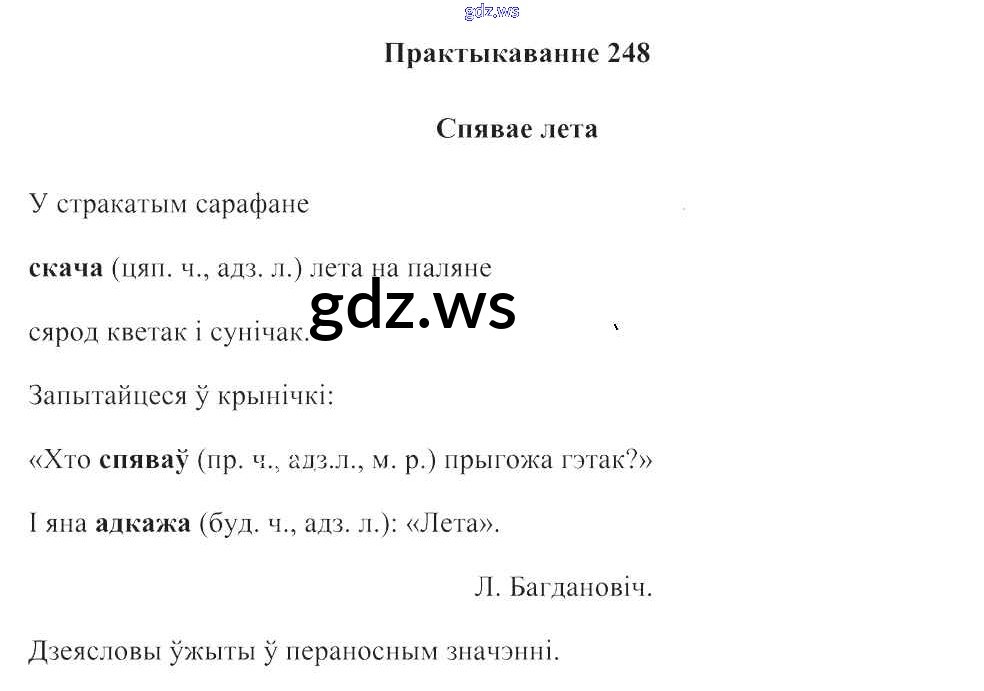 Практыкаванне 248

Спявае лета

У стракатым сарафане

скача (цяп. ч., адз. л.) лета на паляне

сярод кветак і сунічак.

Запытайцеся ў крынічкі:

«Хто спяваў (пр. ч., адз.л., м. р.) прыгожа гэтак?»

І яна адкажа (буд. ч., адз. л.): «Лета».

Л. Багдановіч.

Дзеясловы ўжыты ў пераносным значэнні.

gdz.ws